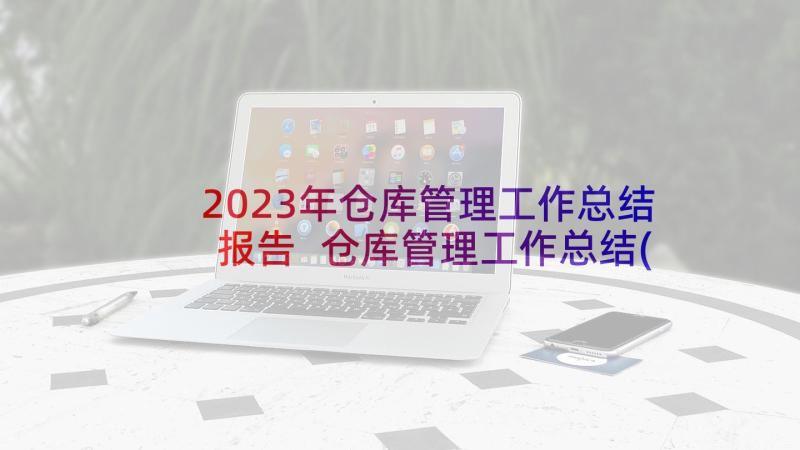 2023年仓库管理工作总结报告 仓库管理工作总结(